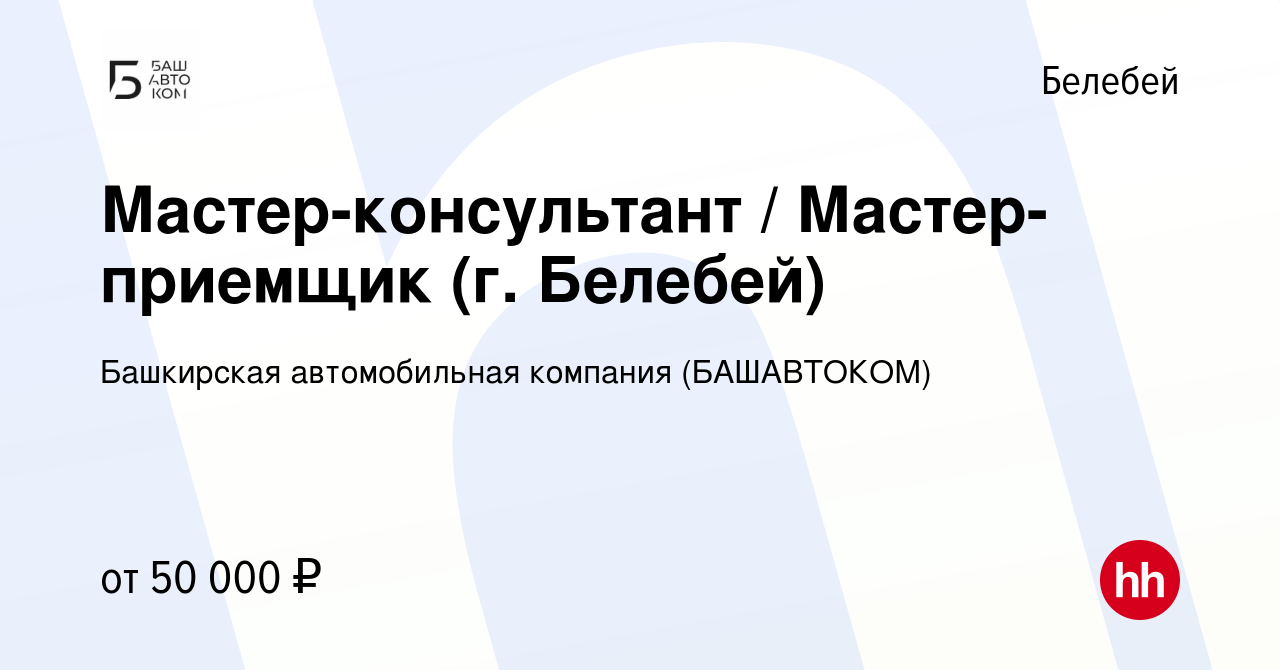 БАШ АВТО КОМ

Белебей

Мастер-консультант / Мастер-приемщик (г. Белебей)

Башкирская автомобильная компания (БАШАВТОКОМ)

от 50 000 ₽

hh